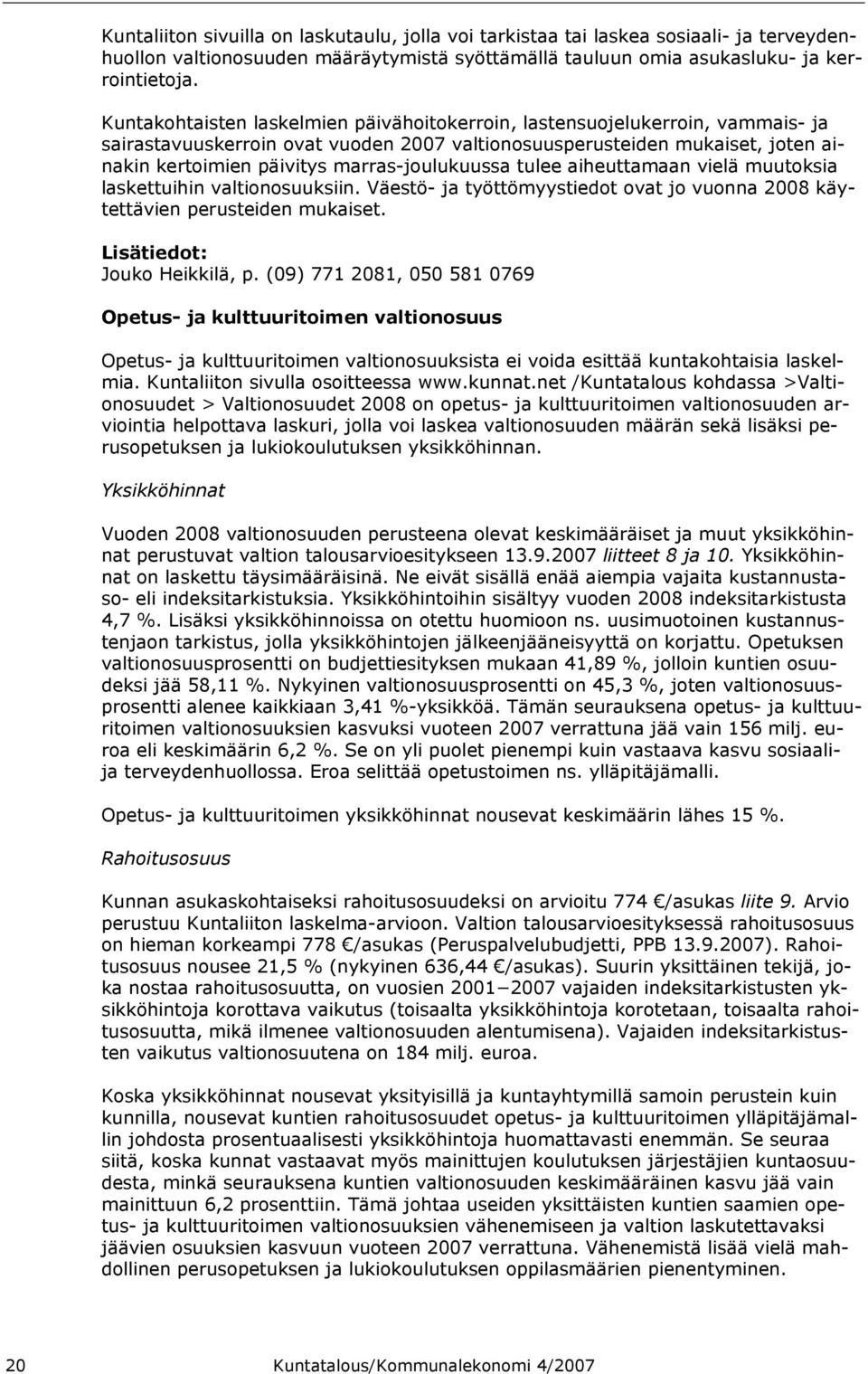 Kuntaliiton sivuilla on laskutaulu, jolla voi tarkistaa tai laskea sosiaali- ja terveydenhuollon valtionosuuden määräytymistä syöttämällä tauluun omia asukasluku- ja kerrointietoja.

Kuntakohtaisten laskelmien päivähoitokerroin, lastensuojelukerroin, vammais- ja sairastavuuskerroin ovat vuoden 2007 valtionosuusperusteiden mukaiset, joten ainakin kertoimien päivitys marras-joulukuussa tulee aiheuttamaan vielä muutoksia laskettuihin valtionosuuksiin. Väestö- ja työttömyystiedot ovat jo vuonna 2008 käytettävien perusteiden mukaiset.

Lisätiedot:
Jouko Heikkilä, p. (09) 771 2081, 050 581 0769

Opetus- ja kulttuuritoimen valtionosuus

Opetus- ja kulttuuritoimen valtionosuuksista ei voida esittää kuntakohtaisia laskelmia. Kuntaliiton sivulla osoitteessa www.kunnat.net /Kuntatalous kohdassa >Valtionosuudet > Valtionosuudet 2008 on opetus- ja kulttuuritoimen valtionosuuden arviointia helpottava laskuri, jolla voi laskea valtionosuuden määrän sekä lisäksi perusopetuksen ja lukiokoulutuksen yksikköhinnan.

Yksikköhinnat

Vuoden 2008 valtionosuuden perusteena olevat keskimääräiset ja muut yksikköhinnat perustuvat valtion talousarvioesitykseen 13.9.2007 liitteet 8 ja 10. Yksikköhinnat on laskettu täysimääräisinä. Ne eivät sisällä enää aiempia vajaita kustannustaso- eli indeksitarkistuksia. Yksikköhintoihin sisältyy vuoden 2008 indeksitarkistusta 4,7 %. Lisäksi yksikköhinnoissa on otettu huomioon ns. uusimuotoinen kustannustenjaon tarkistus, jolla yksikköhintojen jälkeenjääneisyyttä on korjattu. Opetuksen valtionosuusprosentti on budjettiesityksen mukaan 41,89 %, jolloin kuntien osuudeksi jää 58,11 %. Nykyinen valtionosuusprosentti on 45,3 %, joten valtionosuusprosentti alenee kaikkiaan 3,41 %-yksikköä. Tämän seurauksena opetus- ja kulttuuritoimen valtionosuuksien kasvuksi vuoteen 2007 verrattuna jää vain 156 milj. euroa eli keskimäärin 6,2 %. Se on yli puolet pienempi kuin vastaava kasvu sosiaali- ja terveydenhuollossa. Eroa selittää opetustoimen ns. ylläpitäjämalli.

Opetus- ja kulttuuritoimen yksikköhinnat nousevat keskimäärin lähes 15 %.

Rahoitusosuus

Kunnan asukaskohtaiseksi rahoitusosuudeksi on arvioitu 774 €/asukas liite 9. Arvio perustuu Kuntaliiton laskelma-arvioon. Valtion talousarvioesityksessä rahoitusosuus on hieman korkeampi 778 €/asukas (Peruspalvelubudjetti, PPB 13.9.2007). Rahoitusosuus nousee 21,5 % (nykyinen 636,44 €/asukas). Suurin yksittäinen tekijä, joka nostaa rahoitusosuutta, on vuosien 2001−2007 vajaiden indeksitarkistusten yksikköhintoja korottava vaikutus (toisaalta yksikköhintoja korotetaan, toisaalta rahoitusosuutta, mikä ilmenee valtionosuuden alentumisena). Vajaiden indeksitarkistusten vaikutus valtionosuutena on 184 milj. euroa.

Koska yksikköhinnat nousevat yksityisillä ja kuntayhtymillä samoin perustein kuin kunnilla, nousevat kuntien rahoitusosuudet opetus- ja kulttuuritoimen ylläpitäjämallin johdosta prosentuaalisesti yksikköhintoja huomattavasti enemmän. Se seuraa siitä, koska kunnat vastaavat myös mainittujen koulutuksen järjestäjien kuntaosuudesta, minkä seurauksena kuntien valtionosuuden keskimääräinen kasvu jää vain mainittuun 6,2 prosenttiin. Tämä johtaa useiden yksittäisten kuntien saamien opetus- ja kulttuuritoimen valtionosuuksien vähenemiseen ja valtion laskutettavaksi jäävien osuuksien kasvuun vuoteen 2007 verrattuna. Vähenemistä lisää vielä mahdollinen perusopetuksen ja lukiokoulutuksen oppilasmäärien pienentyminen.

20 Kuntatalous/Kommunalekonomi 4/2007